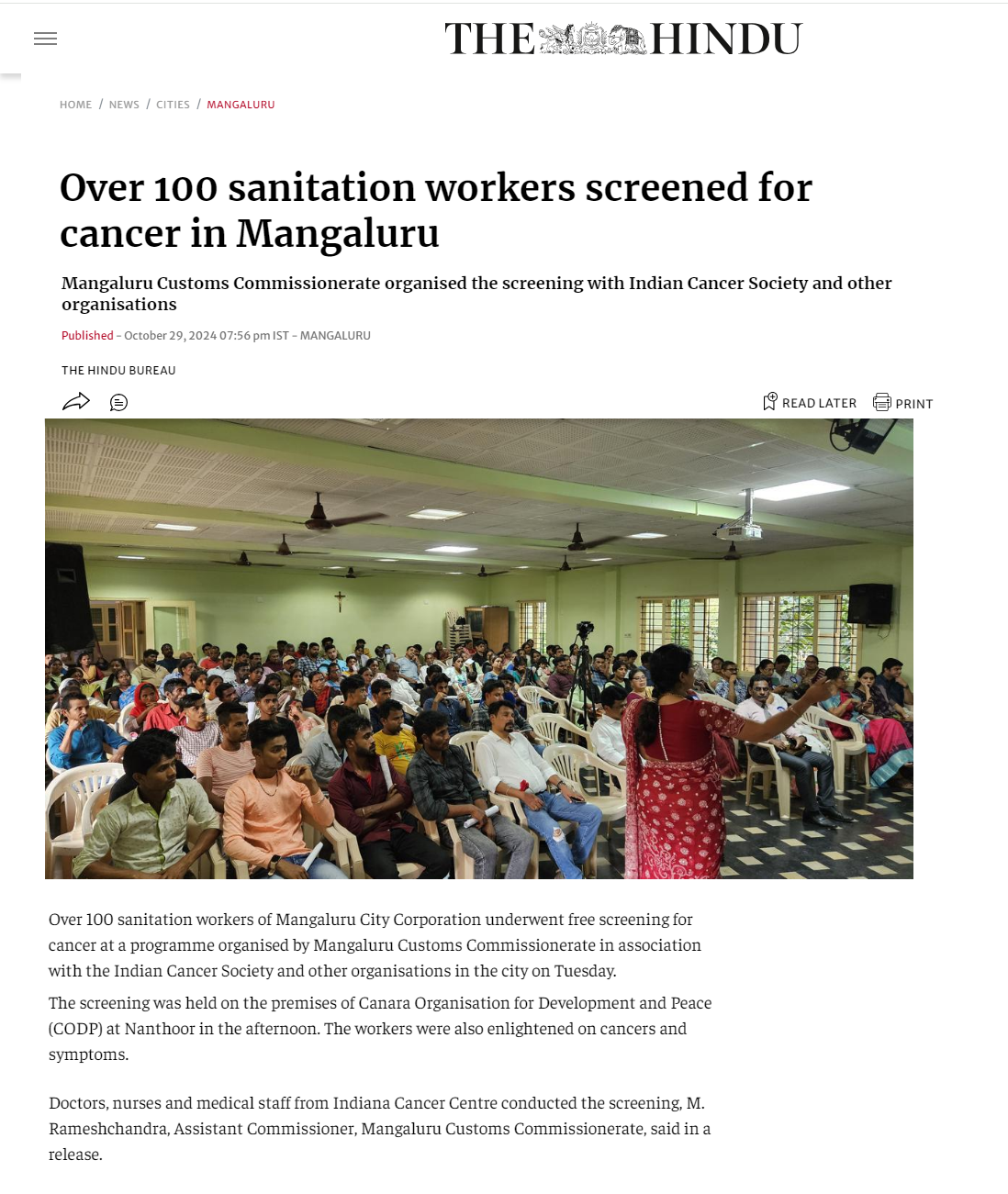 THE HINDU

HOME / NEWS / CITIES / MANGALURU

Over 100 sanitation workers screened for cancer in Mangaluru

Mangaluru Customs Commissionerate organised the screening with Indian Cancer Society and other organisations

Published - October 29, 2024 07:56 pm IST - MANGALURU

THE HINDU BUREAU

READ LATER PRINT

Over 100 sanitation workers of Mangaluru City Corporation underwent free screening for cancer at a programme organised by Mangaluru Customs Commissionerate in association with the Indian Cancer Society and other organisations in the city on Tuesday.

The screening was held on the premises of Canara Organisation for Development and Peace (CODP) at Nanthoor in the afternoon. The workers were also enlightened on cancers and symptoms.

Doctors, nurses and medical staff from Indiana Cancer Centre conducted the screening, M. Rameshchandra, Assistant Commissioner, Mangaluru Customs Commissionerate, said in a release.